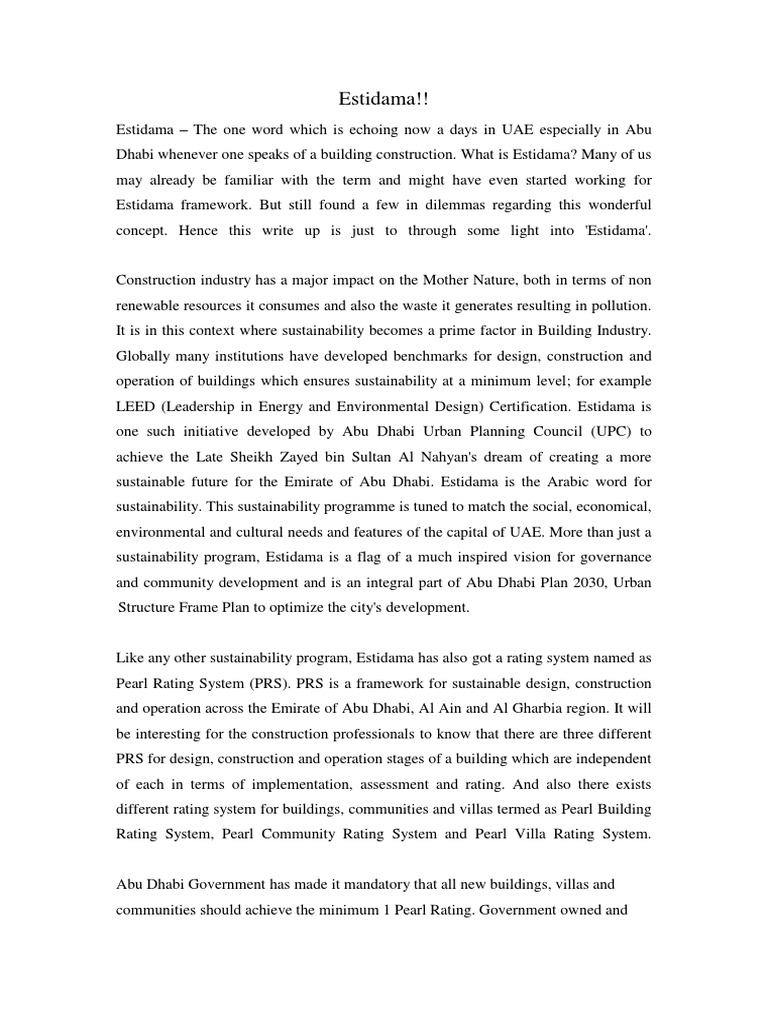 Estidama!!

Estidama – The one word which is echoing now a days in UAE especially in Abu Dhabi whenever one speaks of a building construction. What is Estidama? Many of us may already be familiar with the term and might have even started working for Estidama framework. But still found a few in dilemmas regarding this wonderful concept. Hence this write up is just to through some light into 'Estidama'.

Construction industry has a major impact on the Mother Nature, both in terms of non renewable resources it consumes and also the waste it generates resulting in pollution. It is in this context where sustainability becomes a prime factor in Building Industry. Globally many institutions have developed benchmarks for design, construction and operation of buildings which ensures sustainability at a minimum level; for example LEED (Leadership in Energy and Environmental Design) Certification. Estidama is one such initiative developed by Abu Dhabi Urban Planning Council (UPC) to achieve the Late Sheikh Zayed bin Sultan Al Nahyan's dream of creating a more sustainable future for the Emirate of Abu Dhabi. Estidama is the Arabic word for sustainability. This sustainability programme is tuned to match the social, economical, environmental and cultural needs and features of the capital of UAE. More than just a sustainability program, Estidama is a flag of a much inspired vision for governance and community development and is an integral part of Abu Dhabi Plan 2030, Urban Structure Frame Plan to optimize the city's development.

Like any other sustainability program, Estidama has also got a rating system named as Pearl Rating System (PRS). PRS is a framework for sustainable design, construction and operation across the Emirate of Abu Dhabi, Al Ain and Al Gharbia region. It will be interesting for the construction professionals to know that there are three different PRS for design, construction and operation stages of a building which are independent of each in terms of implementation, assessment and rating. And also there exists different rating system for buildings, communities and villas termed as Pearl Building Rating System, Pearl Community Rating System and Pearl Villa Rating System.

Abu Dhabi Government has made it mandatory that all new buildings, villas and communities should achieve the minimum 1 Pearl Rating. Government owned and